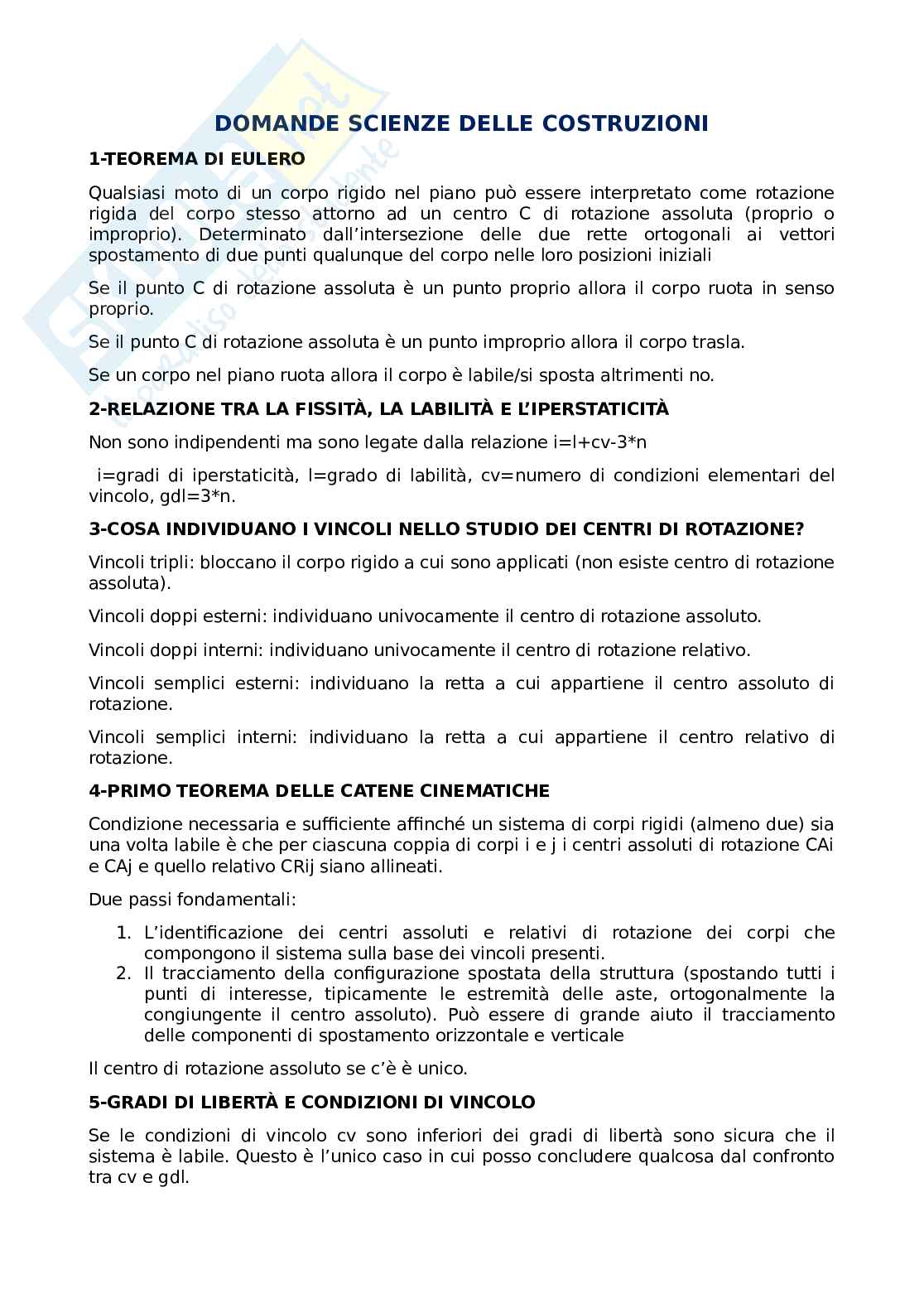 DOMANDE SCIENZE DELLE COSTRUZIONI

1-TEOREMA DI EULERO

Qualsiasi moto di un corpo rigido nel piano può essere interpretato come rotazione rigida del corpo stesso attorno ad un centro C di rotazione assoluta (proprio o improprio). Determinato dall'intersezione delle due rette ortogonali ai vettori spostamento di due punti qualunque del corpo nelle loro posizioni iniziali

Se il punto C di rotazione assoluta è un punto proprio allora il corpo ruota in senso proprio.

Se il punto C di rotazione assoluta è un punto improprio allora il corpo trasla.

Se un corpo nel piano ruota allora il corpo è labile/si sposta altrimenti no.

2-RELAZIONE TRA LA FISSITÀ, LA LABILITÀ E L'IPERSTATICITÀ

Non sono indipendenti ma sono legate dalla relazione i=l+cv-3*n

i=gradi di iperstaticità, l=grado di labilità, cv=numero di condizioni elementari del vincolo, gdl=3*n.

3-COSA INDIVIDUANO I VINCOLI NELLO STUDIO DEI CENTRI DI ROTAZIONE?

Vincoli tripli: bloccano il corpo rigido a cui sono applicati (non esiste centro di rotazione assoluta).

Vincoli doppi esterni: individuano univocamente il centro di rotazione assoluto.

Vincoli doppi interni: individuano univocamente il centro di rotazione relativo.

Vincoli semplici esterni: individuano la retta a cui appartiene il centro assoluto di rotazione.

Vincoli semplici interni: individuano la retta a cui appartiene il centro relativo di rotazione.

4-PRIMO TEOREMA DELLE CATENE CINEMATICHE

Condizione necessaria e sufficiente affinché un sistema di corpi rigidi (almeno due) sia una volta labile è che per ciascuna coppia di corpi i e j i centri assoluti di rotazione CAi e CAj e quello relativo CRij siano allineati.

Due passi fondamentali:

1. L'identificazione dei centri assoluti e relativi di rotazione dei corpi che compongono il sistema sulla base dei vincoli presenti.
2. Il tracciamento della configurazione spostata della struttura (spostando tutti i punti di interesse, tipicamente le estremità delle aste, ortogonalmente la congiungente il centro assoluto). Può essere di grande aiuto il tracciamento delle componenti di spostamento orizzontale e verticale

Il centro di rotazione assoluto se c'è è unico.

5-GRADI DI LIBERTÀ E CONDIZIONI DI VINCOLO

Se le condizioni di vincolo cv sono inferiori dei gradi di libertà sono sicura che il sistema è labile. Questo è l'unico caso in cui posso concludere qualcosa dal confronto tra cv e gdl.